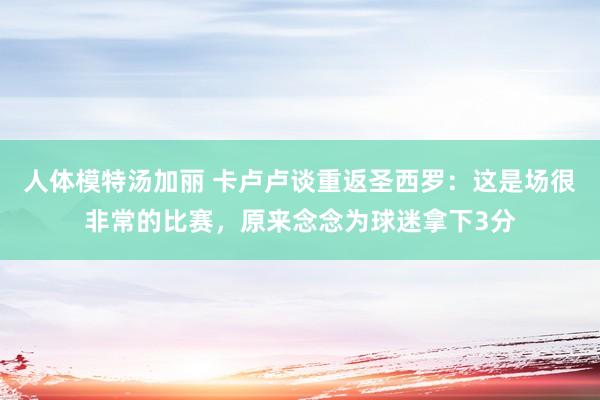 人体模特汤加丽 卡卢卢谈重返圣西罗：这是场很非常的比赛，原来念念为球迷拿下3分